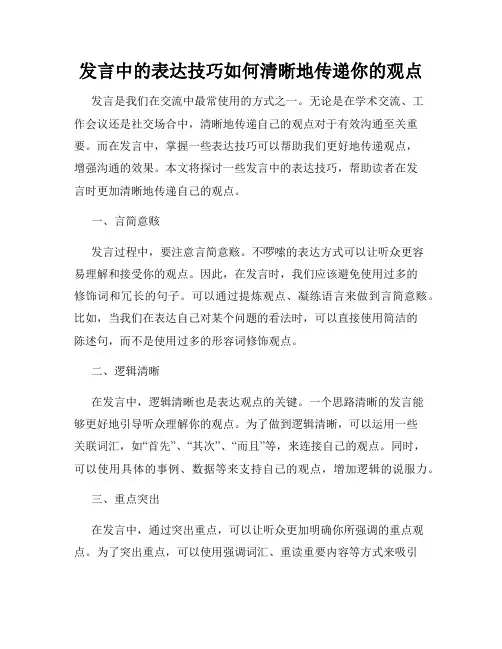 发言中的表达技巧如何清晰地传递你的观点

发言是我们在交流中最常使用的方式之一。无论是在学术交流、工作会议还是社交场合中，清晰地传递自己的观点对于有效沟通至关重要。而在发言中，掌握一些表达技巧可以帮助我们更好地传递观点，增强沟通的效果。本文将探讨一些发言中的表达技巧，帮助读者在发言时更加清晰地传递自己的观点。

一、言简意赅

发言过程中，要注意言简意赅。不啰嗦的表达方式可以让听众更容易理解和接受你的观点。因此，在发言时，我们应该避免使用过多的修饰词和冗长的句子。可以通过提炼观点、凝练语言来做到言简意赅。比如，当我们在表达自己对某个问题的看法时，可以直接使用简洁的陈述句，而不是使用过多的形容词修饰观点。

二、逻辑清晰

在发言中，逻辑清晰也是表达观点的关键。一个思路清晰的发言能够更好地引导听众理解你的观点。为了做到逻辑清晰，可以运用一些关联词汇，如“首先”、“其次”、“而且”等，来连接自己的观点。同时，可以使用具体的事例、数据等来支持自己的观点，增加逻辑的说服力。

三、重点突出

在发言中，通过突出重点，可以让听众更加明确你所强调的重点观点。为了突出重点，可以使用强调词汇、重读重要内容等方式来吸引